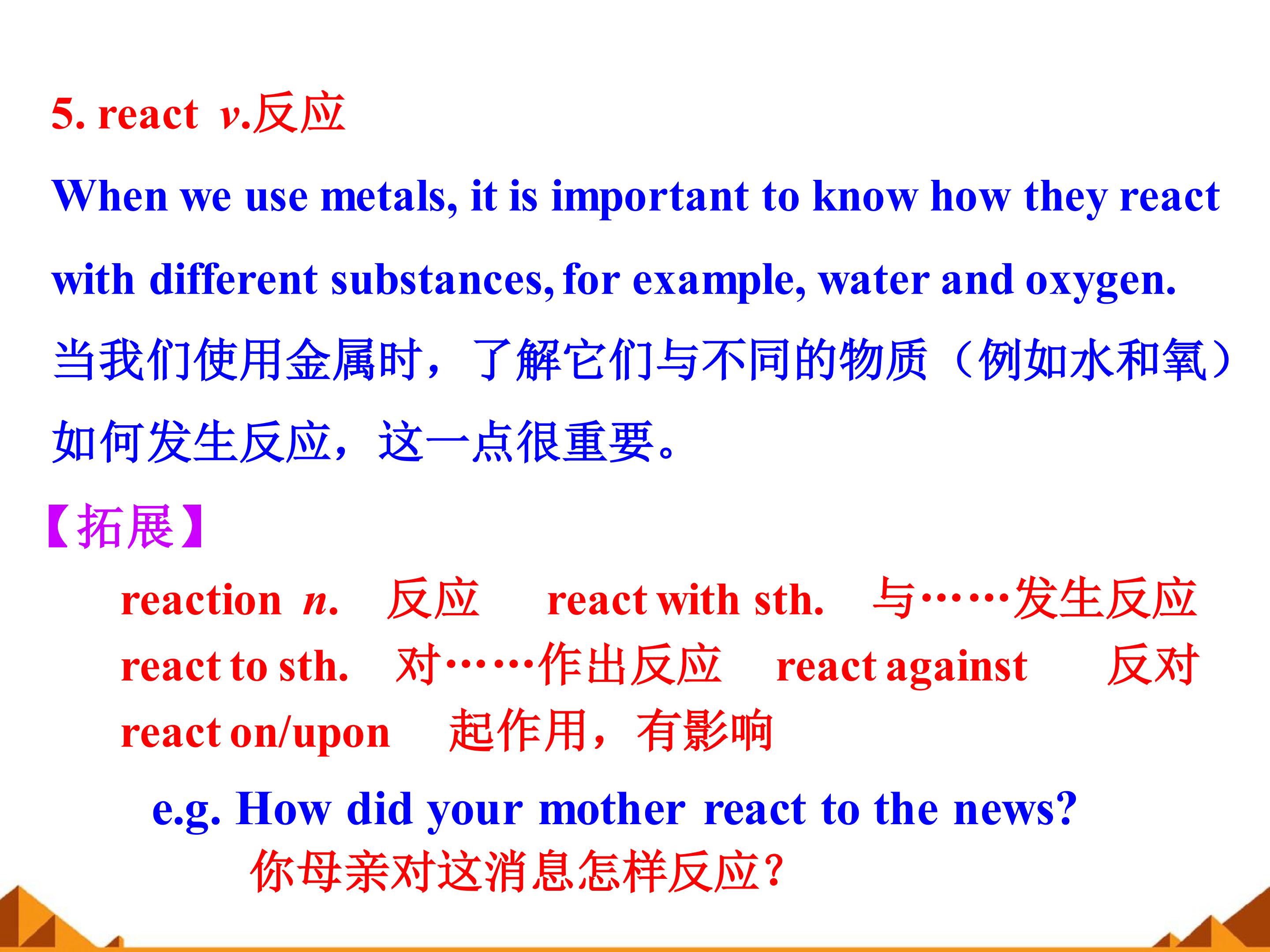 5. react v.反应

When we use metals, it is important to know how they react with different substances, for example, water and oxygen.

当我们使用金属时，了解它们与不同的物质（例如水和氧）如何发生反应，这一点很重要。

【拓展】

reaction n. 反应 react with sth. 与……发生反应
react to sth. 对……作出反应 react against 反对
react on/upon 起作用，有影响

e.g. How did your mother react to the news?
你母亲对这消息怎样反应？